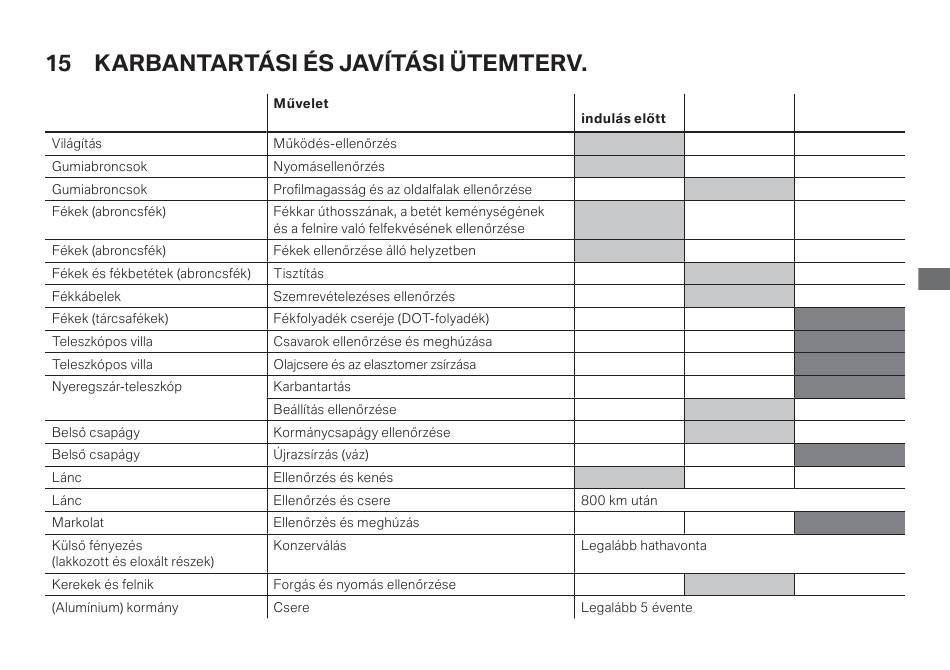 15 KARBANTARTÁSI ÉS JAVÍTÁSI ÜTEMTERV.

| | Művelet | indulás előtt | | |
|---|---|---|---|---|
| Világítás | Működés-ellenőrzés | | | |
| Gumiabroncsok | Nyomásellenőrzés | | | |
| Gumiabroncsok | Profilmagasság és az oldalfalak ellenőrzése | | | |
| Fékek (abroncsfék) | Fékkar úthosszának, a betét keménységének és a felnire való felfekvésének ellenőrzése | | | |
| Fékek (abroncsfék) | Fékek ellenőrzése álló helyzetben | | | |
| Fékek és fékbetétek (abroncsfék) | Tisztítás | | | |
| Fékkábelek | Szemrevételezéses ellenőrzés | | | |
| Fékek (tárcsafékek) | Fékfolyadék cseréje (DOT-folyadék) | | | |
| Teleszkópos villa | Csavarok ellenőrzése és meghúzása | | | |
| Teleszkópos villa | Olajcsere és az elasztomer zsírzása | | | |
| Nyeregszár-teleszkóp | Karbantartás | | | |
| | Beállítás ellenőrzése | | | |
| Belső csapágy | Kormánycsapágy ellenőrzése | | | |
| Belső csapágy | Újrazsírzás (váz) | | | |
| Lánc | Ellenőrzés és kenés | | | |
| Lánc | Ellenőrzés és csere | 800 km után | | |
| Markolat | Ellenőrzés és meghúzás | | | |
| Külső fényezés (lakkozott és eloxált részek) | Konzerválás | Legalább hathavonta | | |
| Kerekek és felnik | Forgás és nyomás ellenőrzése | | | |
| (Alumínium) kormány | Csere | Legalább 5 évente | | |